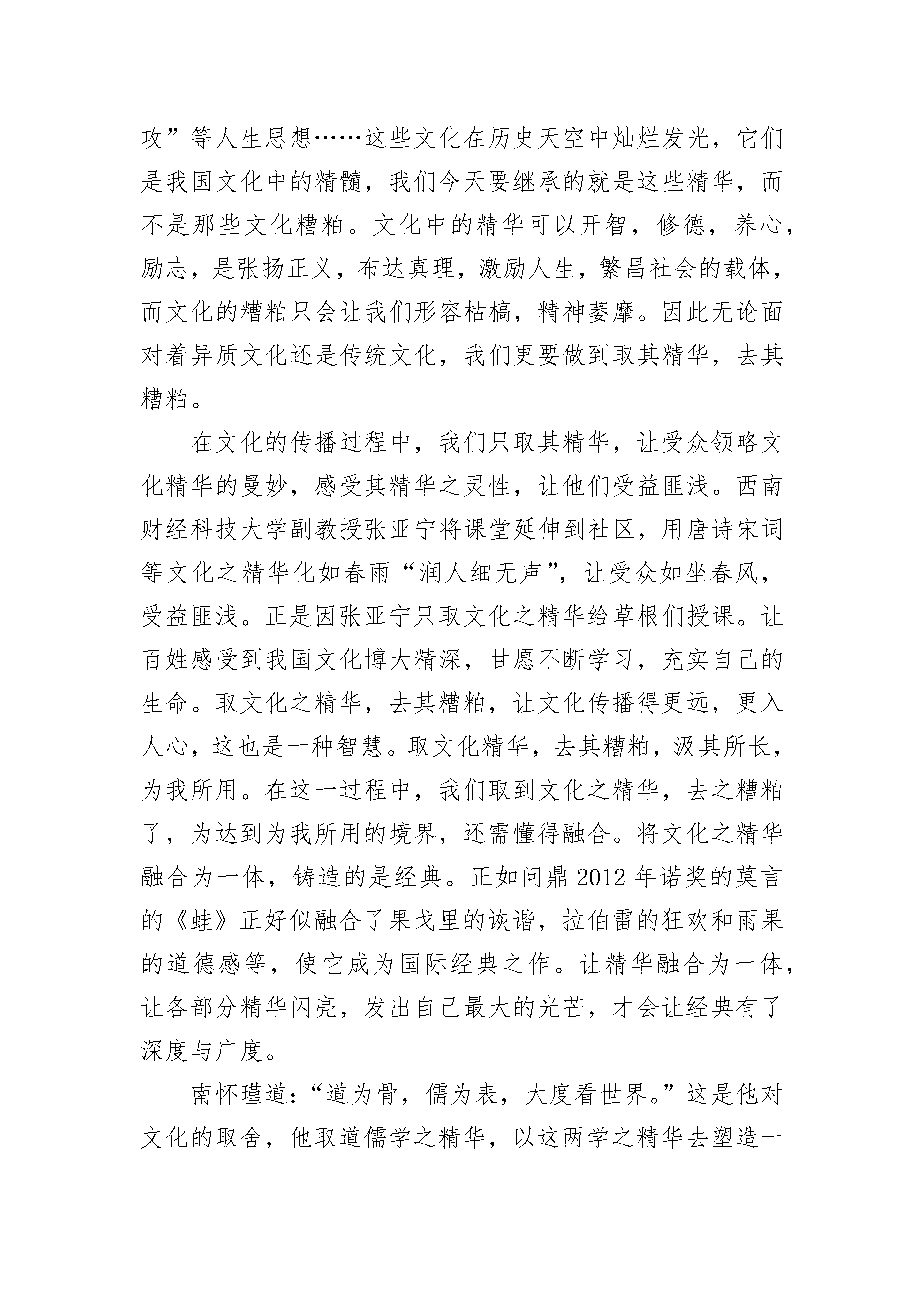 攻”等人生思想……这些文化在历史天空中灿烂发光，它们是我国文化中的精髓，我们今天要继承的就是这些精华，而不是那些文化糟粕。文化中的精华可以开智，修德，养心，励志，是张扬正义，布达真理，激励人生，繁昌社会的载体，而文化的糟粕只会让我们形容枯槁，精神萎靡。因此无论面对着异质文化还是传统文化，我们更要做到取其精华，去其糟粕。

在文化的传播过程中，我们只取其精华，让受众领略文化精华的曼妙，感受其精华之灵性，让他们受益匪浅。西南财经科技大学副教授张亚宁将课堂延伸到社区，用唐诗宋词等文化之精华化如春雨“润人细无声”，让受众如坐春风，受益匪浅。正是因张亚宁只取文化之精华给草根们授课。让百姓感受到我国文化博大精深，甘愿不断学习，充实自己的生命。取文化之精华，去其糟粕，让文化传播得更远，更入人心，这也是一种智慧。取文化精华，去其糟粕，汲其所长，为我所用。在这一过程中，我们取到文化之精华，去之糟粕了，为达到为我所用的境界，还需懂得融合。将文化之精华融合为一体，铸造的是经典。正如问鼎 2012 年诺奖的莫言的《蛙》正好似融合了果戈里的诙谐，拉伯雷的狂欢和雨果的道德感等，使它成为国际经典之作。让精华融合为一体，让各部分精华闪亮，发出自己最大的光芒，才会让经典有了深度与广度。

南怀瑾道：“道为骨，儒为表，大度看世界。”这是他对文化的取舍，他取道儒学之精华，以这两学之精华去塑造一